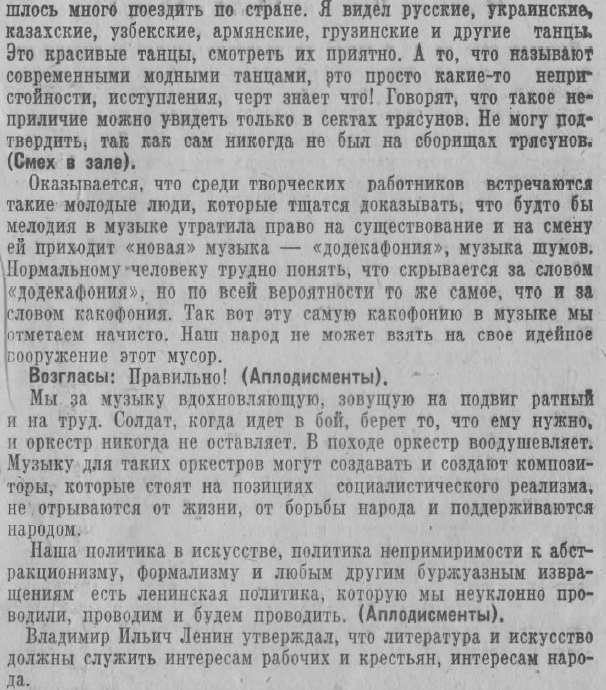 шлось много поездить по стране. Я видел русские, украинские, казахские, узбекские, армянские, грузинские и другие танцы. Это красивые танцы, смотреть их приятно. А то, что называют современными модными танцами, это просто какие-то непристойности, исступления, черт знает что! Говорят, что такое неприличие можно увидеть только в сектах трясунов. Не могу подтвердить, так как сам никогда не был на сборищах трясунов. (Смех в зале).

Оказывается, что среди творческих работников встречаются такие молодые люди, которые тщатся доказывать, что будто бы мелодия в музыке утратила право на существование и на смену ей приходит «новая» музыка — «додекафония», музыка шумов. Нормальному человеку трудно понять, что скрывается за словом «додекафония», но по всей вероятности то же самое, что и за словом какофония. Так вот эту самую какофонию в музыке мы отметаем начисто. Наш народ не может взять на свое идейное вооружение этот мусор.

Возгласы: Правильно! (Аплодисменты).

Мы за музыку вдохновляющую, зовущую на подвиг ратный и на труд. Солдат, когда идет в бой, берет то, что ему нужно, и оркестр никогда не оставляет. В походе оркестр воодушевляет. Музыку для таких оркестров могут создавать и создают композиторы, которые стоят на позициях социалистического реализма, не отрываются от жизни, от борьбы народа и поддерживаются народом.

Наша политика в искусстве, политика непримиримости к абстракционизму, формализму и любым другим буржуазным извращениям есть ленинская политика, которую мы неуклонно проводили, проводим и будем проводить. (Аплодисменты).

Владимир Ильич Ленин утверждал, что литература и искусство должны служить интересам рабочих и крестьян, интересам народа.